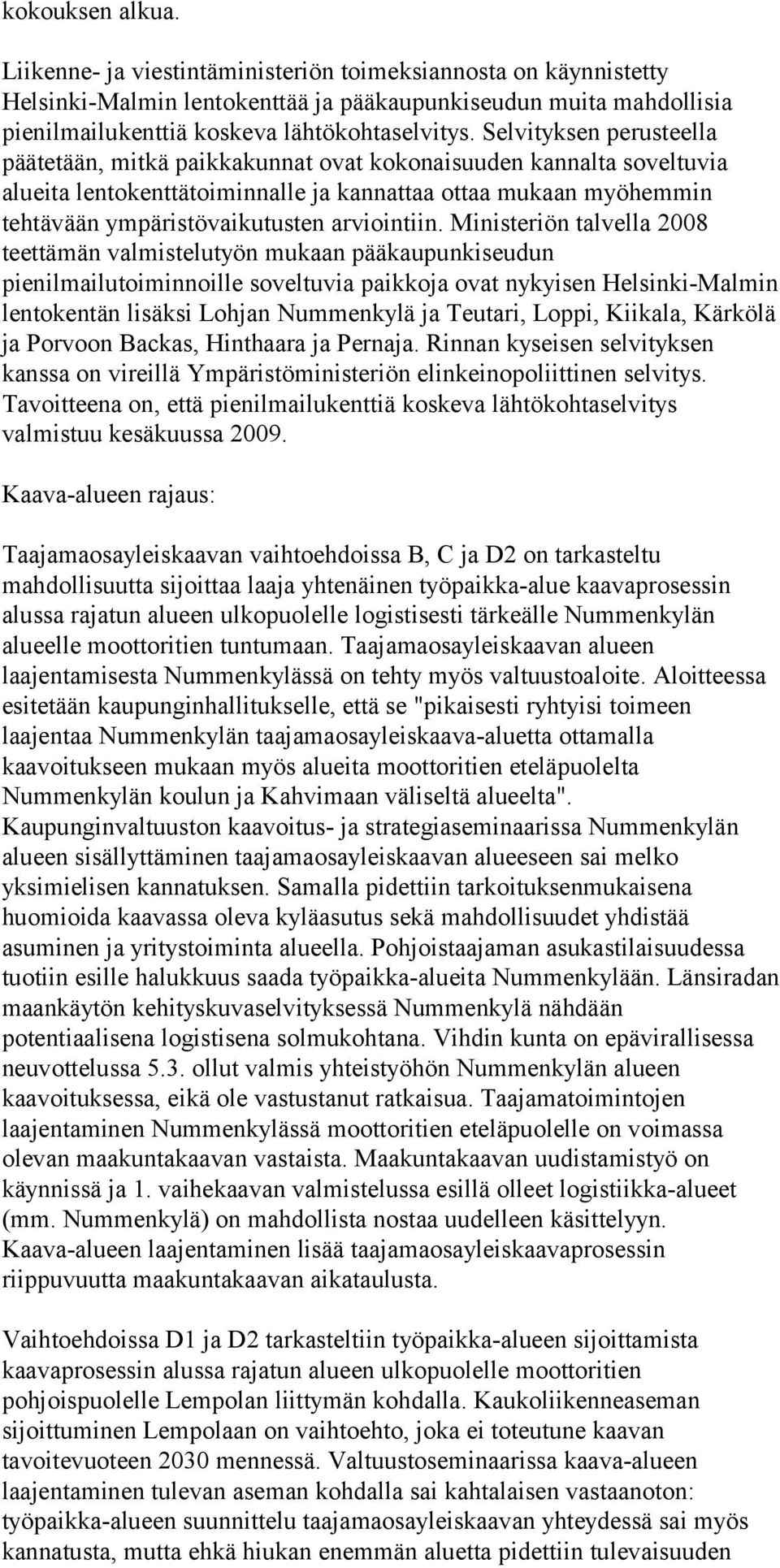 kokouksen alkua.

Liikenne- ja viestintäministeriön toimeksiannosta on käynnistetty Helsinki-Malmin lentokenttää ja pääkaupunkiseudun muita mahdollisia pienilmailukenttiä koskeva lähtökohtaselvitys. Selvityksen perusteella päätetään, mitkä paikkakunnat ovat kokonaisuuden kannalta soveltuvia alueita lentokenttätoiminnalle ja kannattaa ottaa mukaan myöhemmin tehtävään ympäristövaikutusten arviointiin. Ministeriön talvella 2008 teettämän valmistelutyön mukaan pääkaupunkiseudun pienilmailutoiminnoille soveltuvia paikkoja ovat nykyisen Helsinki-Malmin lentokentän lisäksi Lohjan Nummenkylä ja Teutari, Loppi, Kiikala, Kärkölä ja Porvoon Backas, Hinthaara ja Pernaja. Rinnan kyseisen selvityksen kanssa on vireillä Ympäristöministeriön elinkeinopoliittinen selvitys. Tavoitteena on, että pienilmailukenttiä koskeva lähtökohtaselvitys valmistuu kesäkuussa 2009.

Kaava-alueen rajaus:

Taajamaosayleiskaavan vaihtoehdoissa B, C ja D2 on tarkasteltu mahdollisuutta sijoittaa laaja yhtenäinen työpaikka-alue kaavaprosessin alussa rajatun alueen ulkopuolelle logistisesti tärkeälle Nummenkylän alueelle moottoritien tuntumaan. Taajamaosayleiskaavan alueen laajentamisesta Nummenkylässä on tehty myös valtuustoaloite. Aloitteessa esitetään kaupunginhallitukselle, että se "pikaisesti ryhtyisi toimeen laajentaa Nummenkylän taajamaosayleiskaava-aluetta ottamalla kaavoitukseen mukaan myös alueita moottoritien eteläpuolelta Nummenkylän koulun ja Kahvimaan väliseltä alueelta". Kaupunginvaltuuston kaavoitus- ja strategiaseminaarissa Nummenkylän alueen sisällyttäminen taajamaosayleiskaavan alueeseen sai melko yksimielisen kannatuksen. Samalla pidettiin tarkoituksenmukaisena huomioida kaavassa oleva kyläasutus sekä mahdollisuudet yhdistää asuminen ja yritystoiminta alueella. Pohjoistaajaman asukastilaisuudessa tuotiin esille halukkuus saada työpaikka-alueita Nummenkylään. Länsiradan maankäytön kehityskuvaselvityksessä Nummenkylä nähdään potentiaalisena logistisena solmukohtana. Vihdin kunta on epävirallisessa neuvottelussa 5.3. ollut valmis yhteistyöhön Nummenkylän alueen kaavoituksessa, eikä ole vastustanut ratkaisua. Taajamatoimintojen laajentaminen Nummenkylässä moottoritien eteläpuolelle on voimassa olevan maakuntakaavan vastaista. Maakuntakaavan uudistamistyö on käynnissä ja 1. vaihekaavan valmistelussa esillä olleet logistiikka-alueet (mm. Nummenkylä) on mahdollista nostaa uudelleen käsittelyyn. Kaava-alueen laajentaminen lisää taajamaosayleiskaavaprosessin riippuvuutta maakuntakaavan aikataulusta.

Vaihtoehdoissa D1 ja D2 tarkasteltiin työpaikka-alueen sijoittamista kaavaprosessin alussa rajatun alueen ulkopuolelle moottoritien pohjoispuolelle Lempolan liittymän kohdalla. Kaukoliikenneaseman sijoittuminen Lempolaan on vaihtoehto, joka ei toteutune kaavan tavoitevuoteen 2030 mennessä. Valtuustoseminaarissa kaava-alueen laajentaminen tulevan aseman kohdalla sai kahtalaisen vastaanoton: työpaikka-alueen suunnittelu taajamaosayleiskaavan yhteydessä sai myös kannatusta, mutta ehkä hiukan enemmän aluetta pidettiin tulevaisuuden